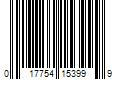 0 17754 15399 9